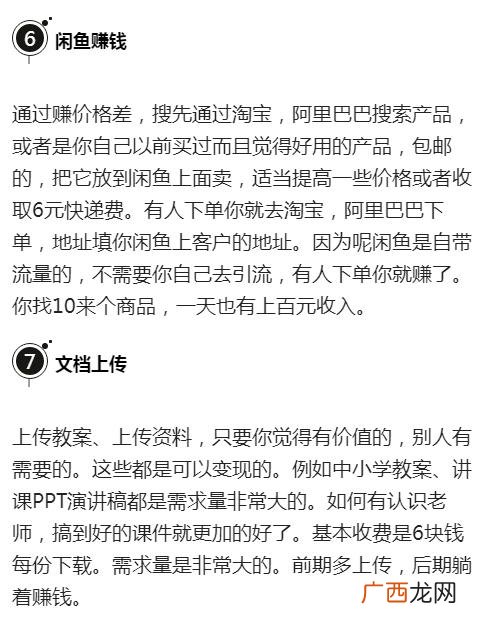 6 闲鱼赚钱

通过赚价格差，搜先通过淘宝，阿里巴巴搜索产品，或者是你自己以前买过而且觉得好用的产品，包邮的，把它放到闲鱼上面卖，适当提高一些价格或者收取6元快递费。有人下单你就去淘宝，阿里巴巴下单，地址填你闲鱼上客户的地址。因为呢闲鱼是自带流量的，不需要你自己去引流，有人下单你就赚了。你找10来个商品，一天也有上百元收入。

7 文档上传

上传教案、上传资料，只要你觉得有价值的，别人有需要的。这些都是可以变现的。例如中小学教案、讲课PPT演讲稿都是需求量非常大的。如何有认识老师，搞到好的课件就更加的好了。基本收费是6块钱每份下载。需求量是非常大的。前期多上传，后期躺着赚钱。

广西龙网